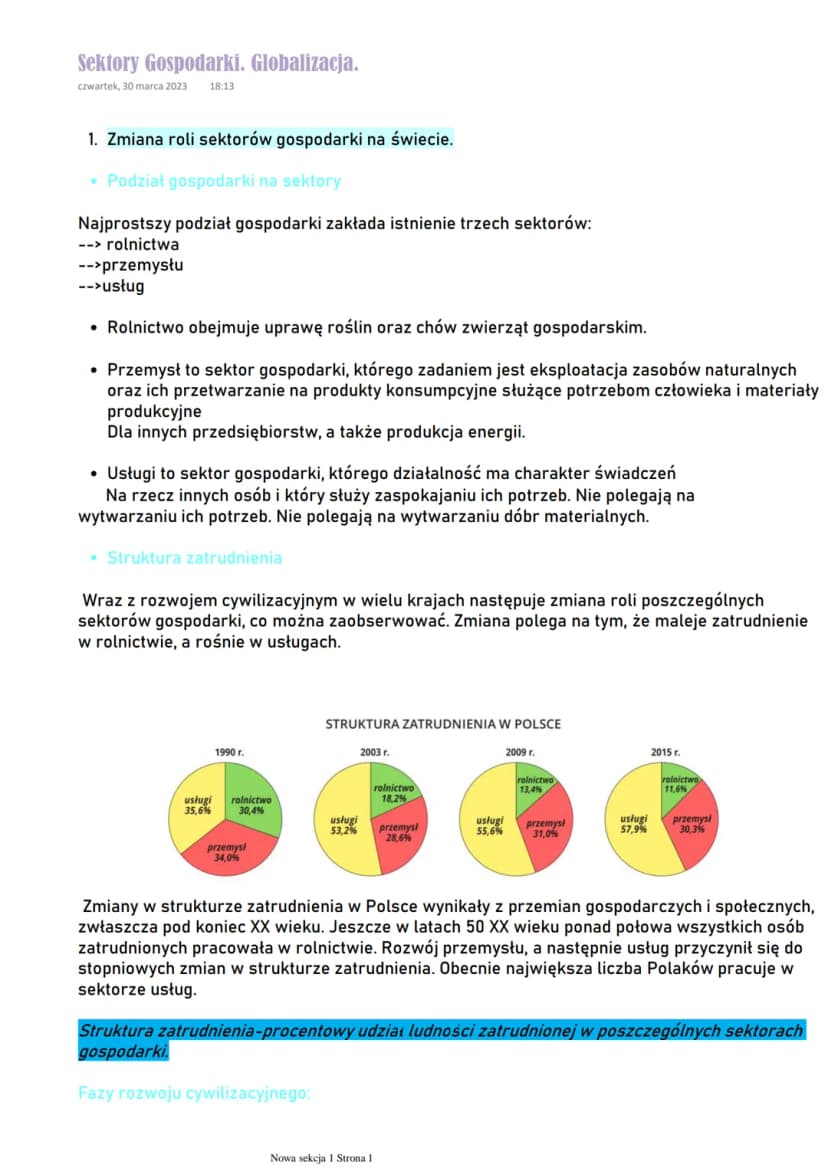 Sektory Gospodarki. Globalizacja.
czwartek, 30 marca 2023 18:13

1. Zmiana roli sektorów gospodarki na świecie.

• Podział gospodarki na sektory

Najprostszy podział gospodarki zakłada istnienie trzech sektorów:
--> rolnictwa
-->przemysłu
-->usług

• Rolnictwo obejmuje uprawę roślin oraz chów zwierząt gospodarskim.

• Przemysł to sektor gospodarki, którego zadaniem jest eksploatacja zasobów naturalnych oraz ich przetwarzanie na produkty konsumpcyjne służące potrzebom człowieka i materiały produkcyjne
Dla innych przedsiębiorstw, a także produkcja energii.

• Usługi to sektor gospodarki, którego działalność ma charakter świadczeń Na rzecz innych osób i który służy zaspokajaniu ich potrzeb. Nie polegają na wytwarzaniu ich potrzeb. Nie polegają na wytwarzaniu dóbr materialnych.

• Struktura zatrudnienia

Wraz z rozwojem cywilizacyjnym w wielu krajach następuje zmiana roli poszczególnych sektorów gospodarki, co można zaobserwować. Zmiana polega na tym, że maleje zatrudnienie w rolnictwie, a rośnie w usługach.

STRUKTURA ZATRUDNIENIA W POLSCE

1990 r.
usługi 35,6%
rolnictwo 30,4%
przemysł 34,0%

2003 r.
rolnictwo 18,2%
usługi 53,2%
przemysł 28,6%

2009 r.
rolnictwo 13,4%
usługi 55,6%
przemysł 31,0%

2015 r.
rolnictwo 11,6%
usługi 57,9%
przemysł 30,3%

Zmiany w strukturze zatrudnienia w Polsce wynikały z przemian gospodarczych i społecznych, zwłaszcza pod koniec XX wieku. Jeszcze w latach 50 XX wieku ponad połowa wszystkich osób zatrudnionych pracowała w rolnictwie. Rozwój przemysłu, a następnie usług przyczynił się do stopniowych zmian w strukturze zatrudnienia. Obecnie największa liczba Polaków pracuje w sektorze usług.

Struktura zatrudnienia-procentowy udział ludności zatrudnionej w poszczególnych sektorach gospodarki.

Fazy rozwoju cywilizacyjnego:

Nowa sekcja 1 Strona 1